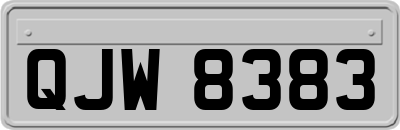 QJW 8383